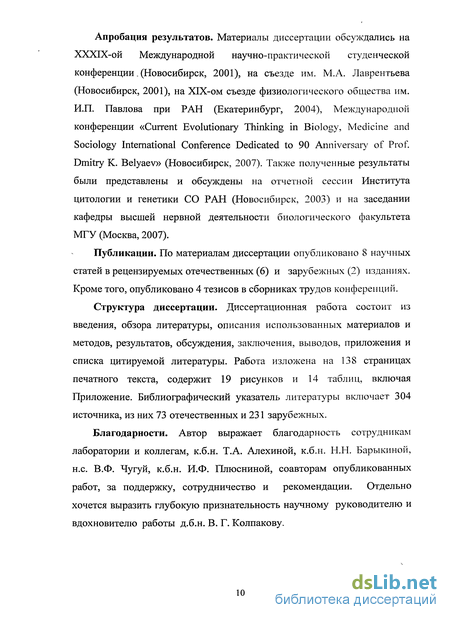 **Апробация результатов.** Материалы диссертации обсуждались на XXXIX-ой Международной научно-практической студенческой конференции (Новосибирск, 2001), на съезде им. М.А. Лаврентьева (Новосибирск, 2001), на XIX-ом съезде физиологического общества им. И.П. Павлова при РАН (Екатеринбург, 2004), Международной конференции «Current Evolutionary Thinking in Biology, Medicine and Sociology International Conference Dedicated to 90 Anniversary of Prof. Dmitry K. Belyaev» (Новосибирск, 2007). Также полученные результаты были представлены и обсуждены на отчетной сессии Института цитологии и генетики СО РАН (Новосибирск, 2003) и на заседании кафедры высшей нервной деятельности биологического факультета МГУ (Москва, 2007).

**Публикации.** По материалам диссертации опубликовано 8 научных статей в рецензируемых отечественных (6) и зарубежных (2) изданиях. Кроме того, опубликовано 4 тезисов в сборниках трудов конференций.

**Структура диссертации.** Диссертационная работа состоит из введения, обзора литературы, описания использованных материалов и методов, результатов, обсуждения, заключения, выводов, приложения и списка цитируемой литературы. Работа изложена на 138 страницах печатного текста, содержит 19 рисунков и 14 таблиц, включая Приложение. Библиографический указатель литературы включает 304 источника, из них 73 отечественных и 231 зарубежных.

**Благодарности.** Автор выражает благодарность сотрудникам лаборатории и коллегам, к.б.н. Т.А. Алехиной, к.б.н. Н.Н. Барыкиной, н.с. В.Ф. Чугуй, к.б.н. И.Ф. Плюсниной, соавторам опубликованных работ, за поддержку, сотрудничество и рекомендации. Отдельно хочется выразить глубокую признательность научному руководителю и вдохновителю работы д.б.н. В. Г. Колпакову.

10

dsLib.net
библиотека диссертаций